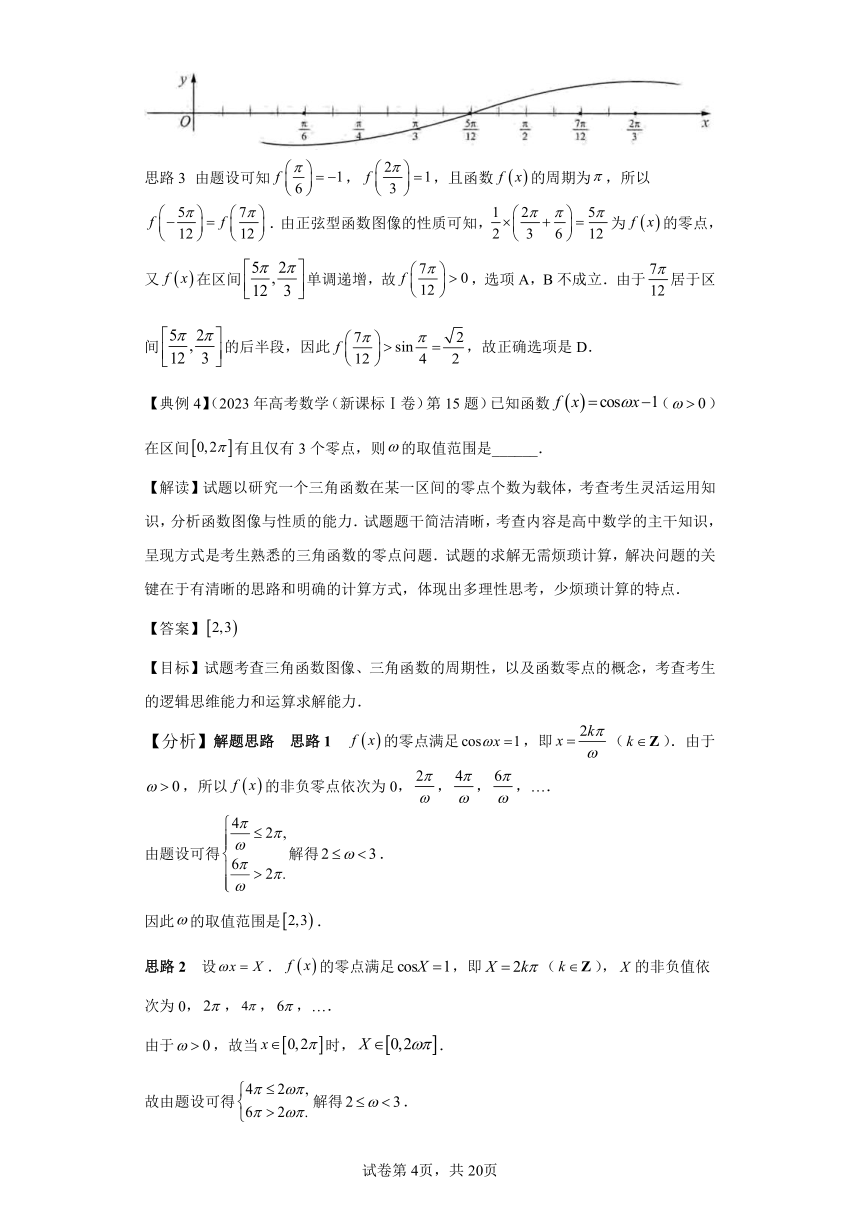 $y$

$O$ $\frac{\pi}{6}$ $\frac{\pi}{4}$ $\frac{\pi}{3}$ $\frac{5\pi}{12}$ $\frac{\pi}{2}$ $\frac{7\pi}{12}$ $\frac{2\pi}{3}$ $x$

思路 3 由题设可知 $f\left(\frac{\pi}{6}\right)=-1$，$f\left(\frac{2\pi}{3}\right)=1$，且函数 $f(x)$ 的周期为 $\pi$，所以 $f\left(-\frac{5\pi}{12}\right)=f\left(\frac{7\pi}{12}\right)$．由正弦型函数图像的性质可知，$\frac{1}{2}\times\left(\frac{2\pi}{3}+\frac{\pi}{6}\right)=\frac{5\pi}{12}$ 为 $f(x)$ 的零点，又 $f(x)$ 在区间 $\left[\frac{5\pi}{12},\frac{2\pi}{3}\right]$ 单调递增，故 $f\left(\frac{7\pi}{12}\right)>0$，选项 A，B 不成立．由于 $\frac{7\pi}{12}$ 居于区间 $\left[\frac{5\pi}{12},\frac{2\pi}{3}\right]$ 的后半段，因此 $f\left(\frac{7\pi}{12}\right)>\sin\frac{\pi}{4}=\frac{\sqrt{2}}{2}$，故正确选项是 D．

【典例 4】(2023 年高考数学（新课标 Ⅰ 卷）第 15 题）已知函数 $f(x)=\cos\omega x-1$（$\omega>0$）在区间 $[0,2\pi]$ 有且仅有 3 个零点，则 $\omega$ 的取值范围是______．

【解读】试题以研究一个三角函数在某一区间的零点个数为载体，考查考生灵活运用知识，分析函数图像与性质的能力．试题题干简洁清晰，考查内容是高中数学的主干知识，呈现方式是考生熟悉的三角函数的零点问题．试题的求解无需烦琐计算，解决问题的关键在于有清晰的思路和明确的计算方式，体现出多理性思考，少烦琐计算的特点．

【答案】$[2,3)$

【目标】试题考查三角函数图像、三角函数的周期性，以及函数零点的概念，考查考生的逻辑思维能力和运算求解能力．

【分析】解题思路 思路 1 $f(x)$ 的零点满足 $\cos\omega x=1$，即 $x=\frac{2k\pi}{\omega}$（$k\in\mathbf{Z}$）．由于 $\omega>0$，所以 $f(x)$ 的非负零点依次为 0，$\frac{2\pi}{\omega}$，$\frac{4\pi}{\omega}$，$\frac{6\pi}{\omega}$，…．

由题设可得 $\begin{cases}\frac{4\pi}{\omega}\le 2\pi,\\ \frac{6\pi}{\omega}>2\pi.\end{cases}$ 解得 $2\le\omega<3$．

因此 $\omega$ 的取值范围是 $[2,3)$．

思路 2 设 $\omega x=X$．$f(x)$ 的零点满足 $\cos X=1$，即 $X=2k\pi$（$k\in\mathbf{Z}$），$X$ 的非负值依次为 0，$2\pi$，$4\pi$，$6\pi$，…．

由于 $\omega>0$，故当 $x\in[0,2\pi]$ 时，$X\in[0,2\omega\pi]$．

故由题设可得 $\begin{cases}4\pi\le 2\omega\pi,\\ 6\pi>2\omega\pi.\end{cases}$ 解得 $2\le\omega<3$．

试卷第 4页，共 20页